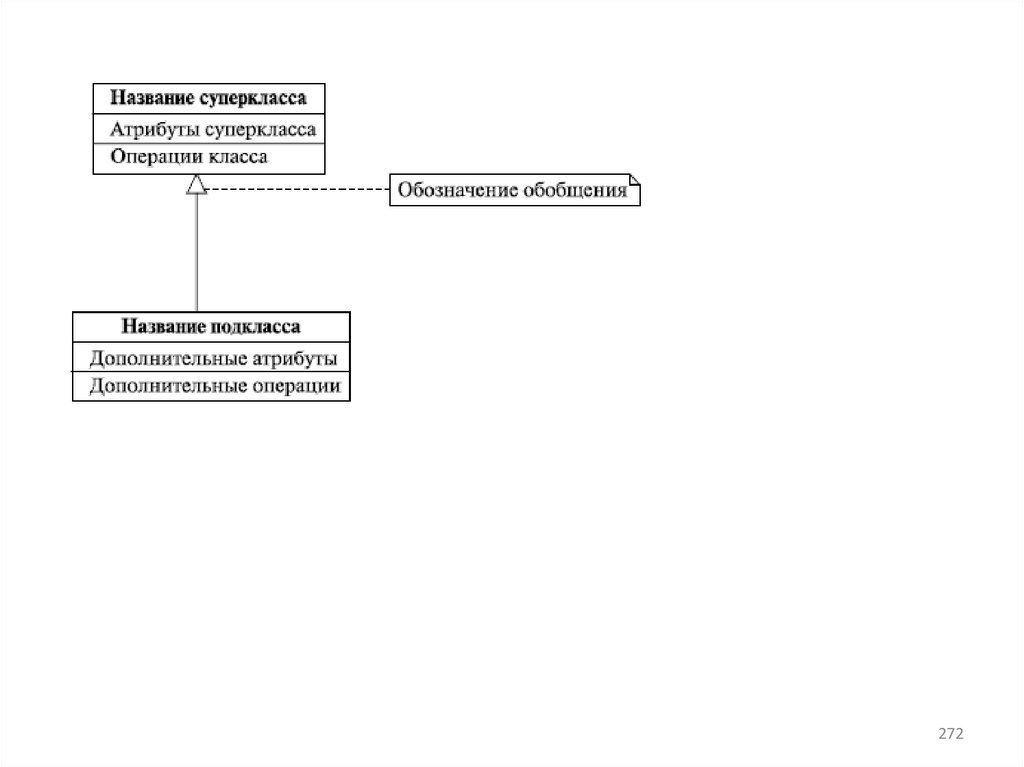 Название суперкласса
Атрибуты суперкласса
Операции класса

Обозначение обобщения

Название подкласса
Дополнительные атрибуты
Дополнительные операции

272